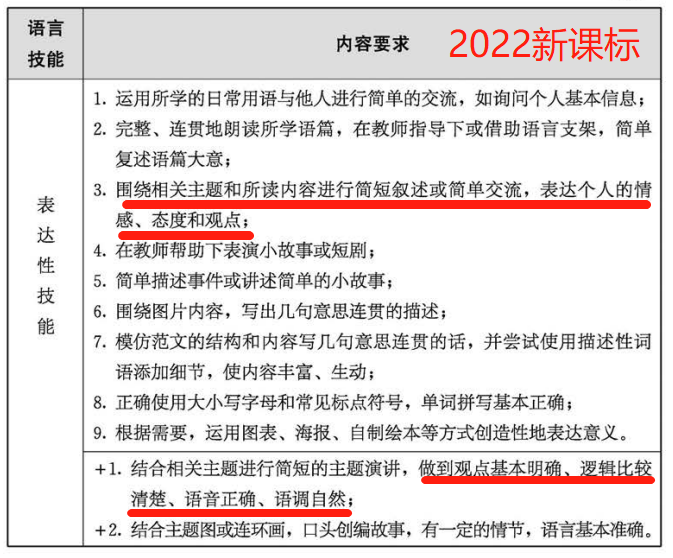 | 语言技能 | 内容要求 2022新课标 |
|---|---|
| 表达性技能 | 1. 运用所学的日常用语与他人进行简单的交流，如询问个人基本信息；<br>2. 完整、连贯地朗读所学语篇，在教师指导下或借助语言支架，简单复述语篇大意；<br>3. 围绕相关主题和所读内容进行简短叙述或简单交流，表达个人的情感、态度和观点；<br>4. 在教师帮助下表演小故事或短剧；<br>5. 简单描述事件或讲述简单的小故事；<br>6. 围绕图片内容，写出几句意思连贯的描述；<br>7. 模仿范文的结构和内容写几句意思连贯的话，并尝试使用描述性词语添加细节，使内容丰富、生动；<br>8. 正确使用大小写字母和常见标点符号，单词拼写基本正确；<br>9. 根据需要，运用图表、海报、自制绘本等方式创造性地表达意义。 |
| | +1. 结合相关主题进行简短的主题演讲，做到观点基本明确、逻辑比较清楚、语音正确、语调自然；<br>+2. 结合主题图或连环画，口头创编故事，有一定的情节，语言基本准确。 |